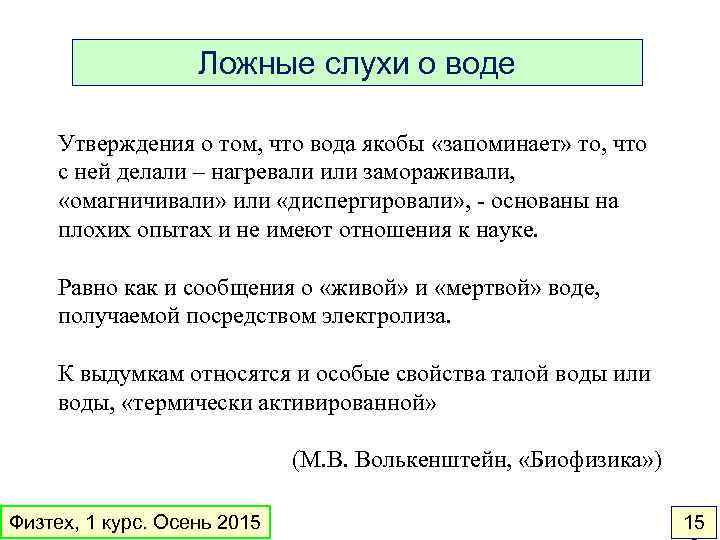 Ложные слухи о воде

Утверждения о том, что вода якобы «запоминает» то, что с ней делали – нагревали или замораживали, «омагничивали» или «диспергировали», - основаны на плохих опытах и не имеют отношения к науке.

Равно как и сообщения о «живой» и «мертвой» воде, получаемой посредством электролиза.

К выдумкам относятся и особые свойства талой воды или воды, «термически активированной»

(М.В. Волькенштейн, «Биофизика»)

Физтех, 1 курс. Осень 2015

15